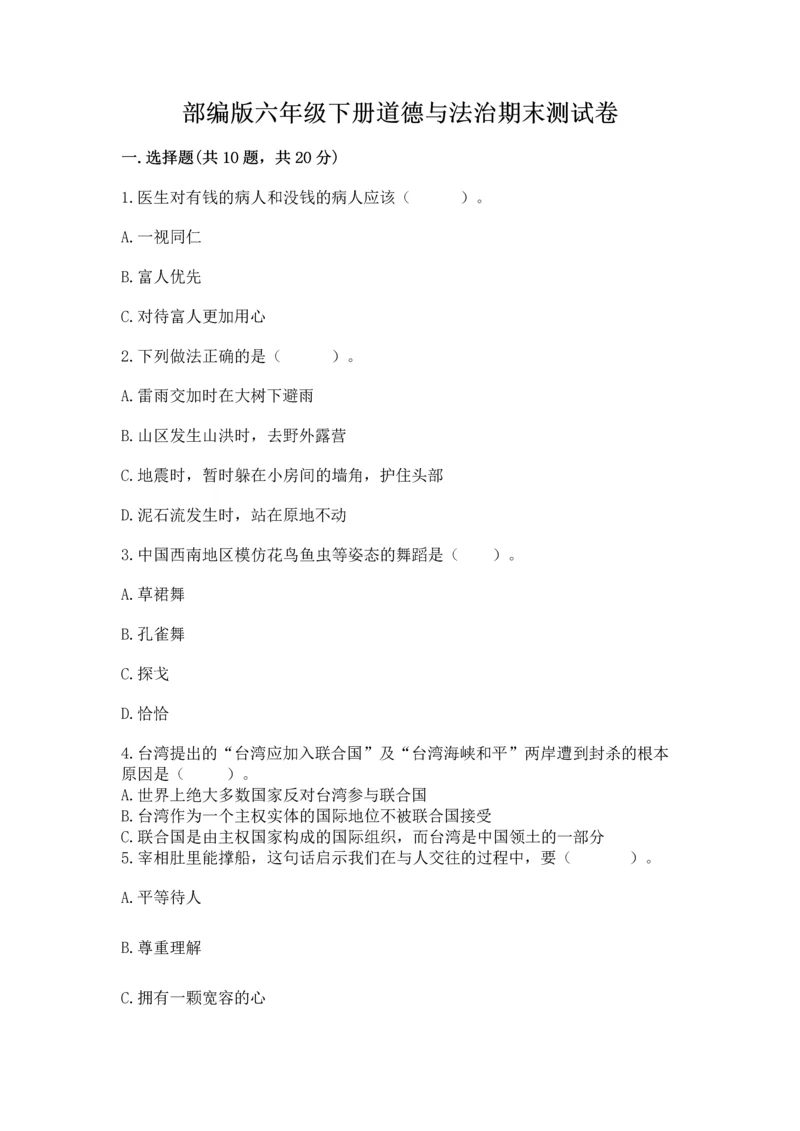 部编版六年级下册道德与法治期末测试卷

一.选择题(共10题，共20分)

1.医生对有钱的病人和没钱的病人应该（　　）。

A.一视同仁

B.富人优先

C.对待富人更加用心

2.下列做法正确的是（　　）。

A.雷雨交加时在大树下避雨

B.山区发生山洪时，去野外露营

C.地震时，暂时躲在小房间的墙角，护住头部

D.泥石流发生时，站在原地不动

3.中国西南地区模仿花鸟鱼虫等姿态的舞蹈是（　　）。

A.草裙舞

B.孔雀舞

C.探戈

D.恰恰

4.台湾提出的“台湾应加入联合国”及“台湾海峡和平”两岸遭到封杀的根本原因是（　　）。
A.世界上绝大多数国家反对台湾参与联合国
B.台湾作为一个主权实体的国际地位不被联合国接受
C.联合国是由主权国家构成的国际组织，而台湾是中国领土的一部分
5.宰相肚里能撑船，这句话启示我们在与人交往的过程中，要（　　）。

A.平等待人

B.尊重理解

C.拥有一颗宽容的心